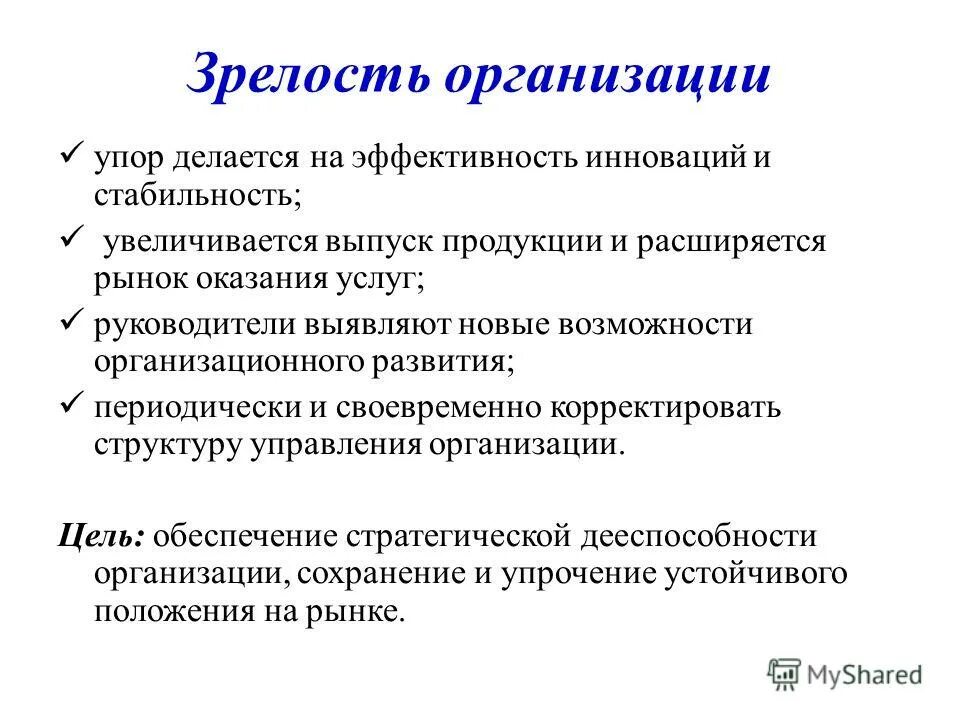 Зрелость организации

✓ упор делается на эффективность инноваций и стабильность;

✓ увеличивается выпуск продукции и расширяется рынок оказания услуг;

✓ руководители выявляют новые возможности организационного развития;

✓ периодически и своевременно корректировать структуру управления организации.

Цель: обеспечение стратегической дееспособности организации, сохранение и упрочение устойчивого положения на рынке.

MyShared